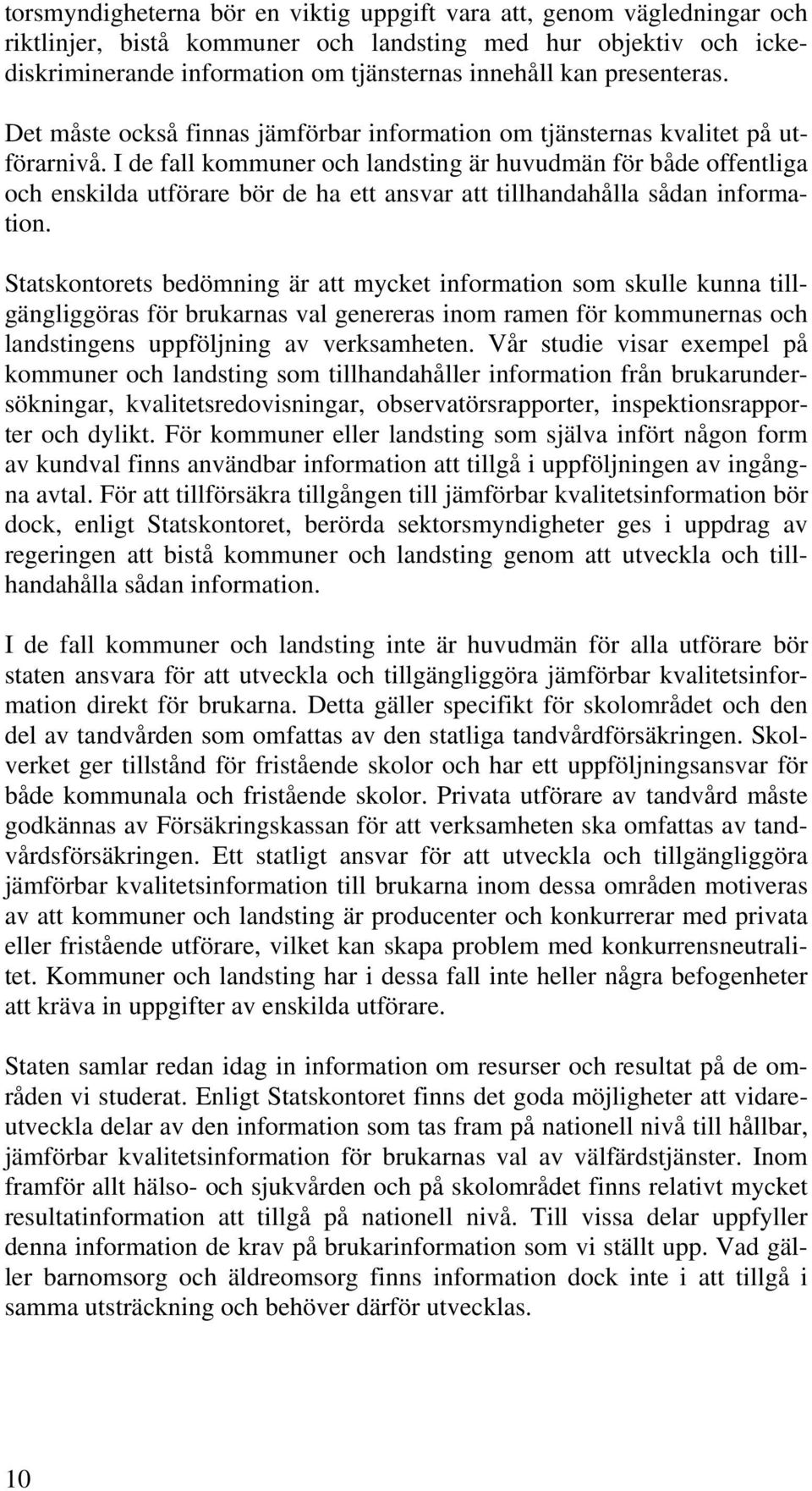 torsmyndigheterna bör en viktig uppgift vara att, genom vägledningar och riktlinjer, bistå kommuner och landsting med hur objektiv och ickediskriminerande information om tjänsternas innehåll kan presenteras.

Det måste också finnas jämförbar information om tjänsternas kvalitet på utförarnivå. I de fall kommuner och landsting är huvudmän för både offentliga och enskilda utförare bör de ha ett ansvar att tillhandahålla sådan information.

Statskontorets bedömning är att mycket information som skulle kunna tillgängliggöras för brukarnas val genereras inom ramen för kommunernas och landstingens uppföljning av verksamheten. Vår studie visar exempel på kommuner och landsting som tillhandahåller information från brukarundersökningar, kvalitetsredovisningar, observatörsrapporter, inspektionsrapporter och dylikt. För kommuner eller landsting som själva infört någon form av kundval finns användbar information att tillgå i uppföljningen av ingångna avtal. För att tillförsäkra tillgången till jämförbar kvalitetsinformation bör dock, enligt Statskontoret, berörda sektorsmyndigheter ges i uppdrag av regeringen att bistå kommuner och landsting genom att utveckla och tillhandahålla sådan information.

I de fall kommuner och landsting inte är huvudmän för alla utförare bör staten ansvara för att utveckla och tillgängliggöra jämförbar kvalitetsinformation direkt för brukarna. Detta gäller specifikt för skolområdet och den del av tandvården som omfattas av den statliga tandvårdförsäkringen. Skolverket ger tillstånd för fristående skolor och har ett uppföljningsansvar för både kommunala och fristående skolor. Privata utförare av tandvård måste godkännas av Försäkringskassan för att verksamheten ska omfattas av tandvårdsförsäkringen. Ett statligt ansvar för att utveckla och tillgängliggöra jämförbar kvalitetsinformation till brukarna inom dessa områden motiveras av att kommuner och landsting är producenter och konkurrerar med privata eller fristående utförare, vilket kan skapa problem med konkurrensneutralitet. Kommuner och landsting har i dessa fall inte heller några befogenheter att kräva in uppgifter av enskilda utförare.

Staten samlar redan idag in information om resurser och resultat på de områden vi studerat. Enligt Statskontoret finns det goda möjligheter att vidareutveckla delar av den information som tas fram på nationell nivå till hållbar, jämförbar kvalitetsinformation för brukarnas val av välfärdstjänster. Inom framför allt hälso- och sjukvården och på skolområdet finns relativt mycket resultatinformation att tillgå på nationell nivå. Till vissa delar uppfyller denna information de krav på brukarinformation som vi ställt upp. Vad gäller barnomsorg och äldreomsorg finns information dock inte i att tillgå i samma utsträckning och behöver därför utvecklas.

10